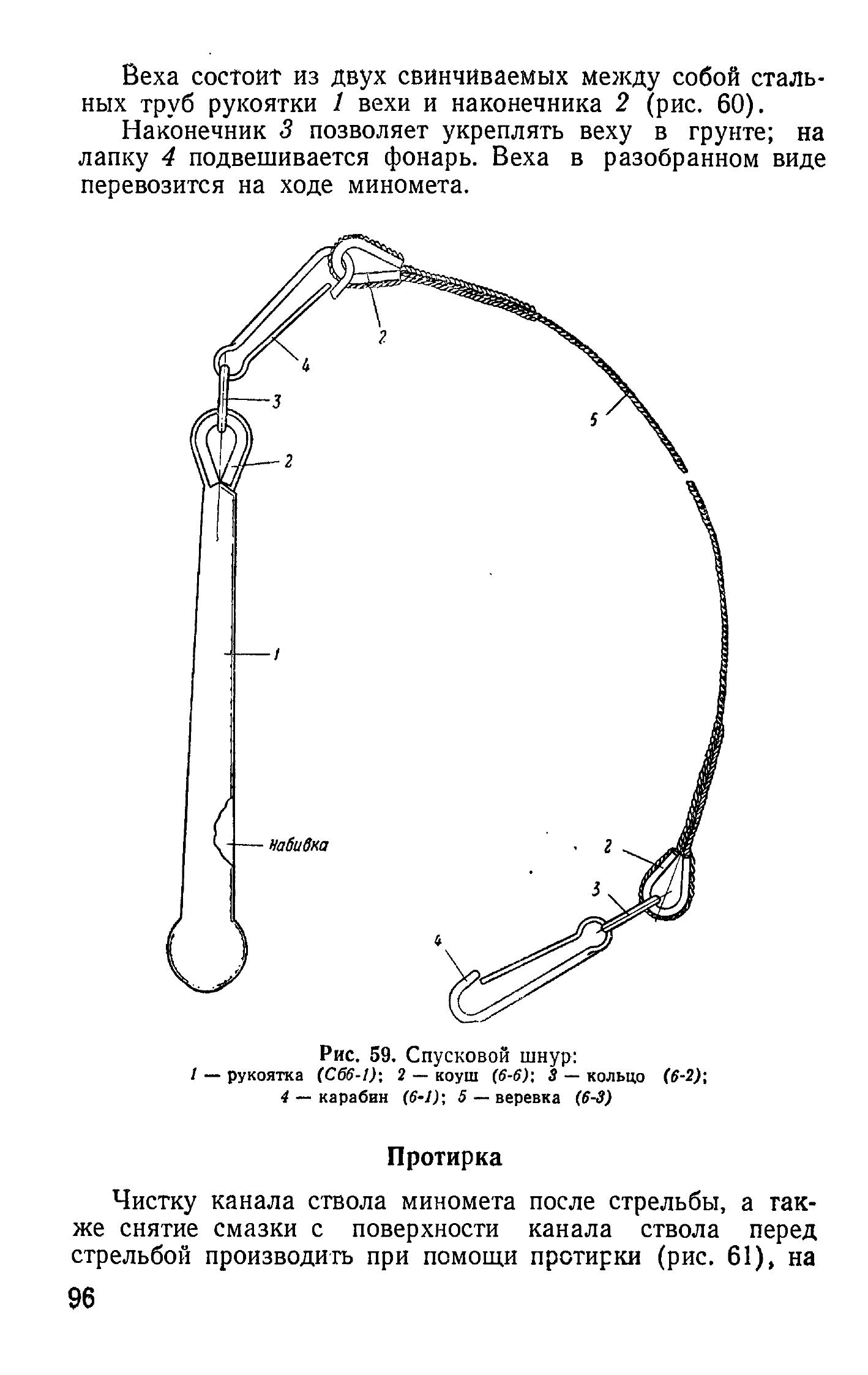 Веха состоит из двух свинчиваемых между собой стальных труб рукоятки 1 вехи и наконечника 2 (рис. 60).

Наконечник 3 позволяет укреплять веху в грунте; на лапку 4 подвешивается фонарь. Веха в разобранном виде перевозится на ходе миномета.

2
4
3
2
5
1
набивка
2
3
4

Рис. 59. Спусковой шнур:
1 — рукоятка (Сб6-1); 2 — коуш (6-6); 3 — кольцо (6-2); 4 — карабин (6-1); 5 — веревка (6-3)

Протирка

Чистку канала ствола миномета после стрельбы, а также снятие смазки с поверхности канала ствола перед стрельбой производить при помощи протирки (рис. 61), на

96